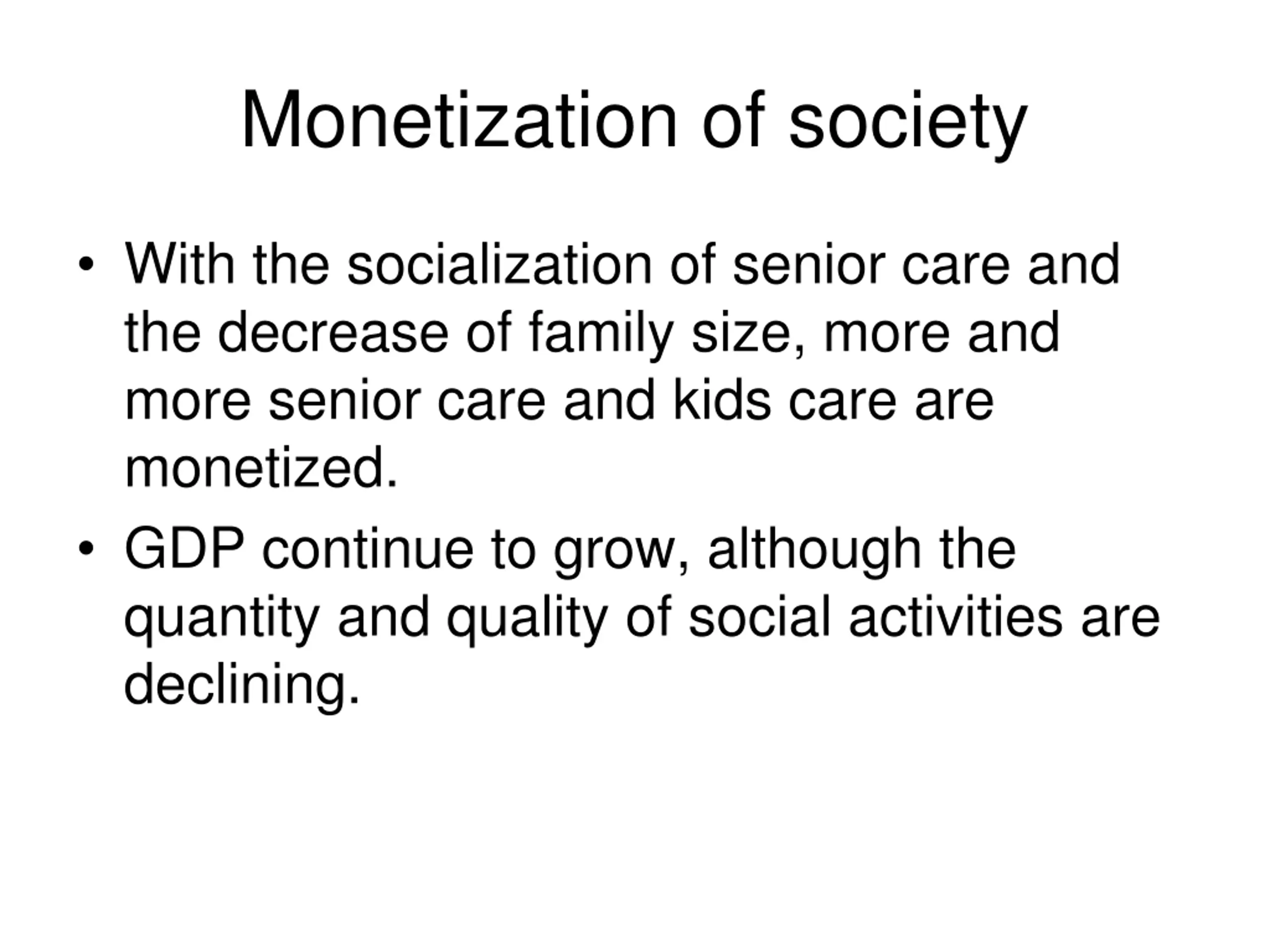 Monetization of society

• With the socialization of senior care and the decrease of family size, more and more senior care and kids care are monetized.

• GDP continue to grow, although the quantity and quality of social activities are declining.